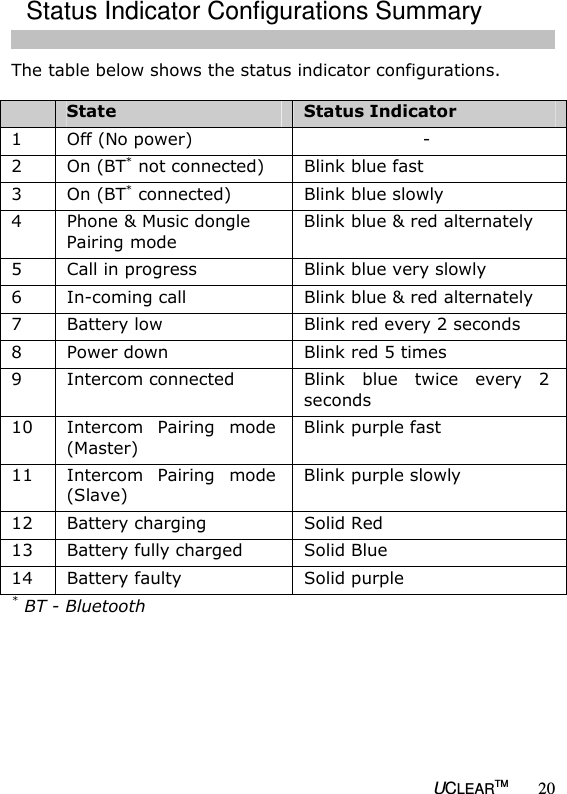 Status Indicator Configurations Summary

The table below shows the status indicator configurations.

| | State | Status Indicator |
|---|---|---|
| 1 | Off (No power) | - |
| 2 | On (BT$^*$ not connected) | Blink blue fast |
| 3 | On (BT$^*$ connected) | Blink blue slowly |
| 4 | Phone & Music dongle Pairing mode | Blink blue & red alternately |
| 5 | Call in progress | Blink blue very slowly |
| 6 | In-coming call | Blink blue & red alternately |
| 7 | Battery low | Blink red every 2 seconds |
| 8 | Power down | Blink red 5 times |
| 9 | Intercom connected | Blink blue twice every 2 seconds |
| 10 | Intercom Pairing mode (Master) | Blink purple fast |
| 11 | Intercom Pairing mode (Slave) | Blink purple slowly |
| 12 | Battery charging | Solid Red |
| 13 | Battery fully charged | Solid Blue |
| 14 | Battery faulty | Solid purple |

$^*$ BT - Bluetooth

UCLEAR™ 20